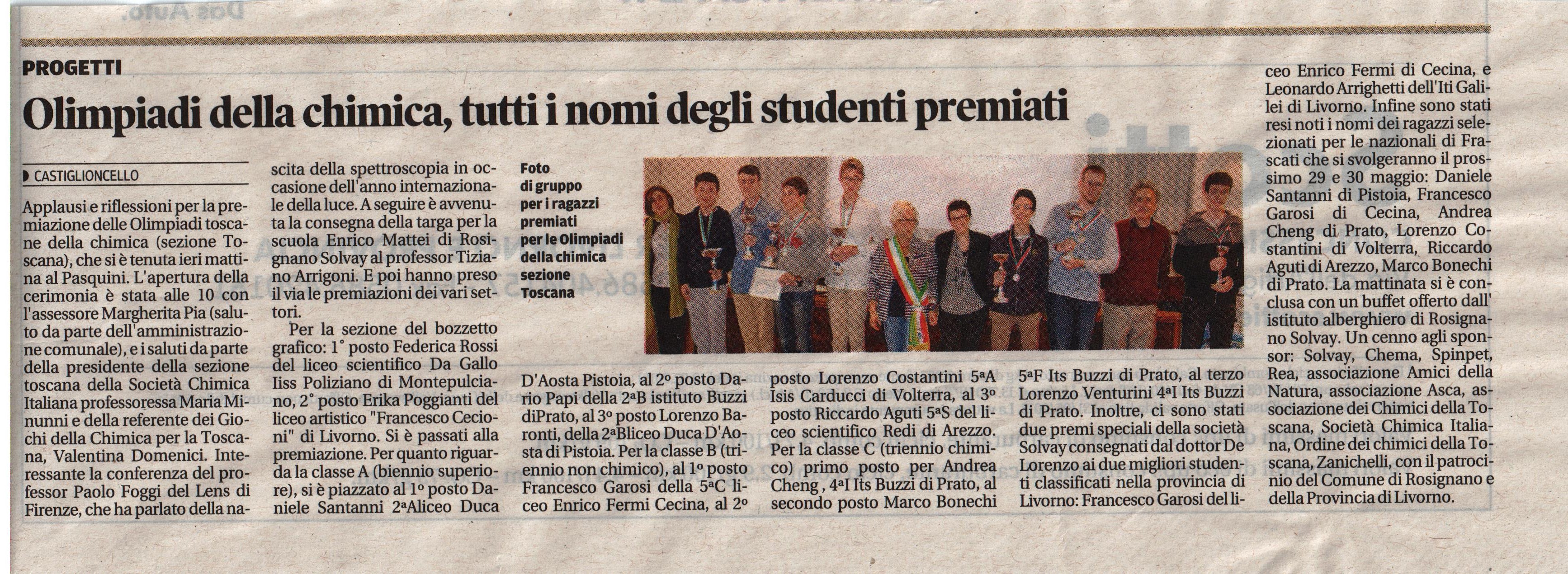 PROGETTI

Olimpiadi della chimica, tutti i nomi degli studenti premiati

CASTIGLIONCELLO

Applausi e riflessioni per la premiazione delle Olimpiadi toscane della chimica (sezione Toscana), che si è tenuta ieri mattina al Pasquini. L'apertura della cerimonia è stata alle 10 con l'assessore Margherita Pia (saluto da parte dell'amministrazione comunale), e i saluti da parte della presidente della sezione toscana della Società Chimica Italiana professoressa Maria Minunni e della referente dei Giochi della Chimica per la Toscana, Valentina Domenici. Interessante la conferenza del professor Paolo Foggi del Lens di Firenze, che ha parlato della nascita della spettroscopia in occasione dell'anno internazionale della luce. A seguire è avvenuta la consegna della targa per la scuola Enrico Mattei di Rosignano Solvay al professor Tiziano Arrigoni. E poi hanno preso il via le premiazioni dei vari settori.

Per la sezione del bozzetto grafico: 1° posto Federica Rossi del liceo scientifico Da Gallo Iiss Poliziano di Montepulciano, 2° posto Erika Poggianti del liceo artistico "Francesco Cecioni" di Livorno. Si è passati alla premiazione. Per quanto riguarda la classe A (biennio superiore), si è piazzato al 1° posto Daniele Santanni 2ªAliceo Duca D'Aosta Pistoia, al 2° posto Dario Papi della 2ªB istituto Buzzi diPrato, al 3° posto Lorenzo Baronti, della 2ªBliceo Duca D'Aosta di Pistoia. Per la classe B (triennio non chimico), al 1° posto Francesco Garosi della 5ªC liceo Enrico Fermi Cecina, al 2° posto Lorenzo Costantini 5ªA Isis Carducci di Volterra, al 3° posto Riccardo Aguti 5ªS del liceo scientifico Redi di Arezzo. Per la classe C (triennio chimico) primo posto per Andrea Cheng , 4ªI Its Buzzi di Prato, al secondo posto Marco Bonechi 5ªF Its Buzzi di Prato, al terzo Lorenzo Venturini 4ªI Its Buzzi di Prato. Inoltre, ci sono stati due premi speciali della società Solvay consegnati dal dottor De Lorenzo ai due migliori studenti classificati nella provincia di Livorno: Francesco Garosi del liceo Enrico Fermi di Cecina, e Leonardo Arrighetti dell'Iti Galilei di Livorno. Infine sono stati resi noti i nomi dei ragazzi selezionati per le nazionali di Frascati che si svolgeranno il prossimo 29 e 30 maggio: Daniele Santanni di Pistoia, Francesco Garosi di Cecina, Andrea Cheng di Prato, Lorenzo Costantini di Volterra, Riccardo Aguti di Arezzo, Marco Bonechi di Prato. La mattinata si è conclusa con un buffet offerto dall' istituto alberghiero di Rosignano Solvay. Un cenno agli sponsor: Solvay, Chema, Spinpet, Rea, associazione Amici della Natura, associazione Asca, associazione dei Chimici della Toscana, Società Chimica Italiana, Ordine dei chimici della Toscana, Zanichelli, con il patrocinio del Comune di Rosignano e della Provincia di Livorno.

Foto di gruppo per i ragazzi premiati per le Olimpiadi della chimica sezione Toscana